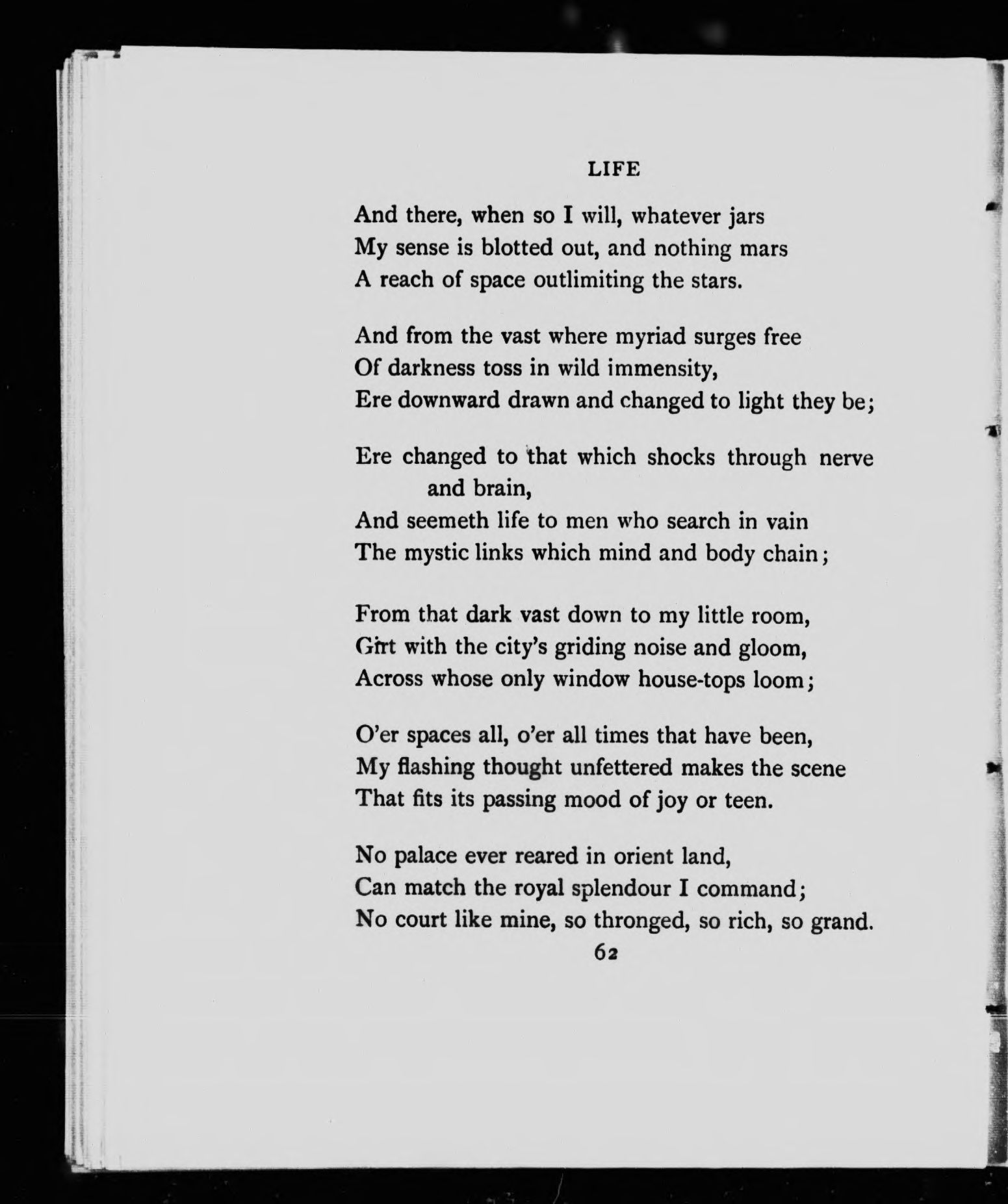 LIFE

And there, when so I will, whatever jars
My sense is blotted out, and nothing mars
A reach of space outlimiting the stars.

And from the vast where myriad surges free
Of darkness toss in wild immensity,
Ere downward drawn and changed to light they be;

Ere changed to that which shocks through nerve and brain,
And seemeth life to men who search in vain
The mystic links which mind and body chain;

From that dark vast down to my little room,
Girt with the city's griding noise and gloom,
Across whose only window house-tops loom;

O'er spaces all, o'er all times that have been,
My flashing thought unfettered makes the scene
That fits its passing mood of joy or teen.

No palace ever reared in orient land,
Can match the royal splendour I command;
No court like mine, so thronged, so rich, so grand.

62